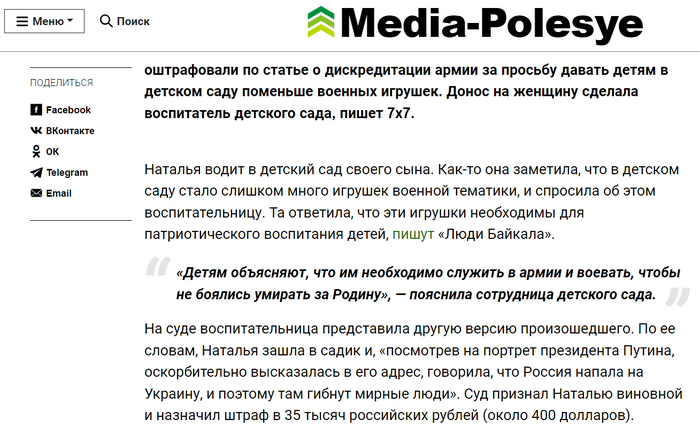 Меню
Поиск
Media-Polesye

ПОДЕЛИТЬСЯ
Facebook
ВКонтакте
OK
Telegram
Email

оштрафовали по статье о дискредитации армии за просьбу давать детям в детском саду поменьше военных игрушек. Донос на женщину сделала воспитатель детского сада, пишет 7x7.

Наталья водит в детский сад своего сына. Как-то она заметила, что в детском саду стало слишком много игрушек военной тематики, и спросила об этом воспитательницу. Та ответила, что эти игрушки необходимы для патриотического воспитания детей, пишут «Люди Байкала».

«Детям объясняют, что им необходимо служить в армии и воевать, чтобы не боялись умирать за Родину», — пояснила сотрудница детского сада.

На суде воспитательница представила другую версию произошедшего. По ее словам, Наталья зашла в садик и, «посмотрев на портрет президента Путина, оскорбительно высказалась в его адрес, говорила, что Россия напала на Украину, и поэтому там гибнут мирные люди». Суд признал Наталью виновной и назначил штраф в 35 тысяч российских рублей (около 400 долларов).